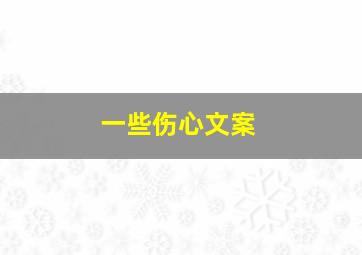 一些伤心文案